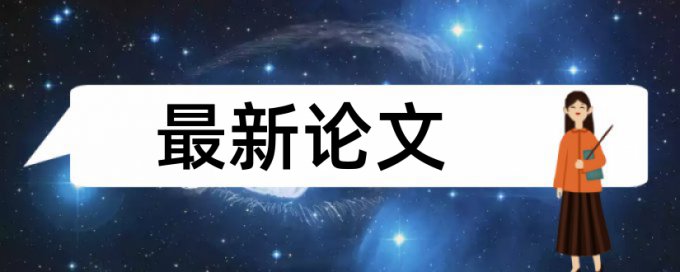 最新论文